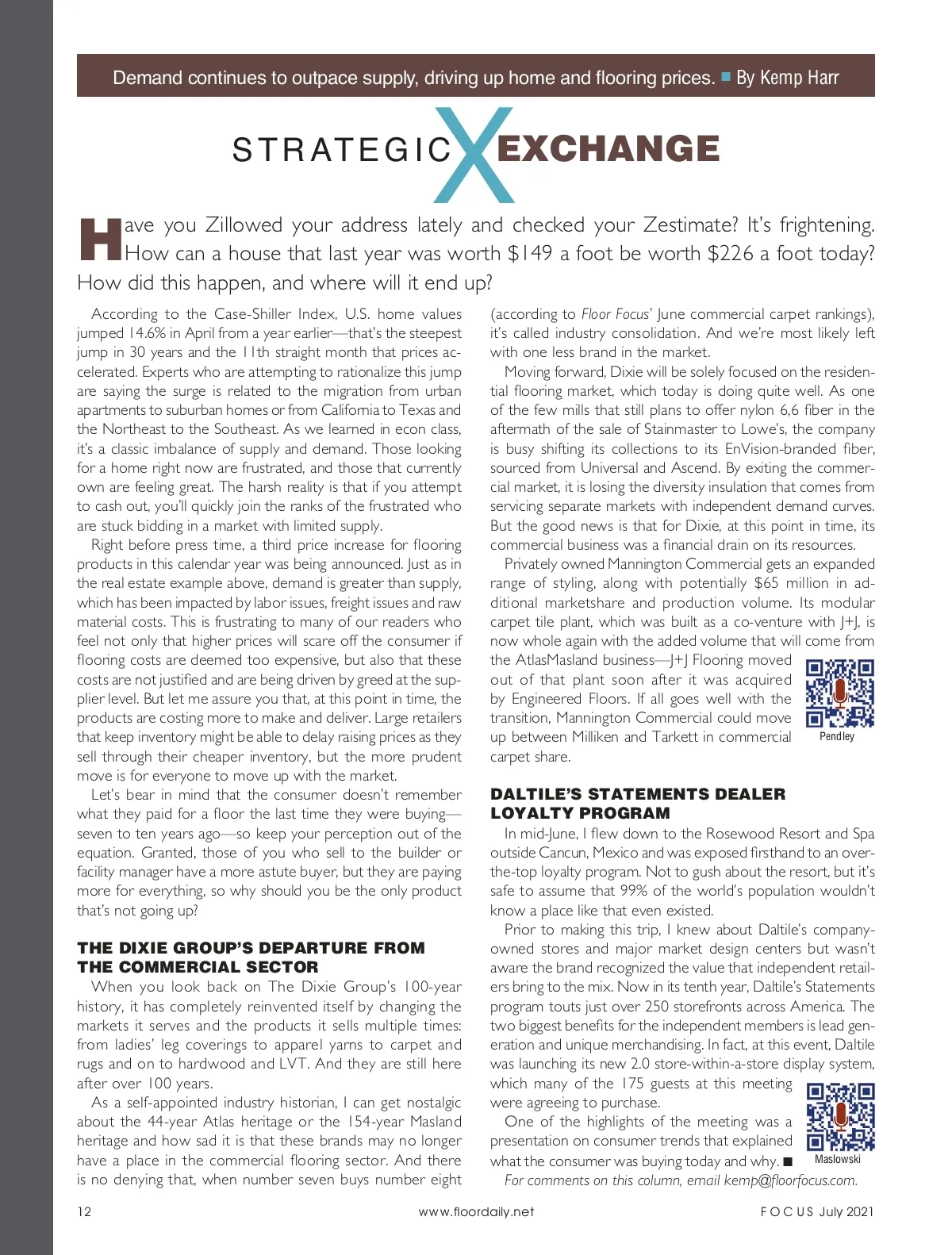 Demand continues to outpace supply, driving up home and flooring prices. ■ By Kemp Harr

STRATEGIC X EXCHANGE

Have you Zillowed your address lately and checked your Zestimate? It's frightening. How can a house that last year was worth $149 a foot be worth $226 a foot today? How did this happen, and where will it end up?

According to the Case-Shiller Index, U.S. home values jumped 14.6% in April from a year earlier—that's the steepest jump in 30 years and the 11th straight month that prices accelerated. Experts who are attempting to rationalize this jump are saying the surge is related to the migration from urban apartments to suburban homes or from California to Texas and the Northeast to the Southeast. As we learned in econ class, it's a classic imbalance of supply and demand. Those looking for a home right now are frustrated, and those that currently own are feeling great. The harsh reality is that if you attempt to cash out, you'll quickly join the ranks of the frustrated who are stuck bidding in a market with limited supply.

Right before press time, a third price increase for flooring products in this calendar year was being announced. Just as in the real estate example above, demand is greater than supply, which has been impacted by labor issues, freight issues and raw material costs. This is frustrating to many of our readers who feel not only that higher prices will scare off the consumer if flooring costs are deemed too expensive, but also that these costs are not justified and are being driven by greed at the supplier level. But let me assure you that, at this point in time, the products are costing more to make and deliver. Large retailers that keep inventory might be able to delay raising prices as they sell through their cheaper inventory, but the more prudent move is for everyone to move up with the market.

Let's bear in mind that the consumer doesn't remember what they paid for a floor the last time they were buying—seven to ten years ago—so keep your perception out of the equation. Granted, those of you who sell to the builder or facility manager have a more astute buyer, but they are paying more for everything, so why should you be the only product that's not going up?

THE DIXIE GROUP'S DEPARTURE FROM THE COMMERCIAL SECTOR

When you look back on The Dixie Group's 100-year history, it has completely reinvented itself by changing the markets it serves and the products it sells multiple times: from ladies' leg coverings to apparel yarns to carpet and rugs and on to hardwood and LVT. And they are still here after over 100 years.

As a self-appointed industry historian, I can get nostalgic about the 44-year Atlas heritage or the 154-year Masland heritage and how sad it is that these brands may no longer have a place in the commercial flooring sector. And there is no denying that, when number seven buys number eight (according to Floor Focus' June commercial carpet rankings), it's called industry consolidation. And we're most likely left with one less brand in the market.

Moving forward, Dixie will be solely focused on the residential flooring market, which today is doing quite well. As one of the few mills that still plans to offer nylon 6,6 fiber in the aftermath of the sale of Stainmaster to Lowe's, the company is busy shifting its collections to its EnVision-branded fiber, sourced from Universal and Ascend. By exiting the commercial market, it is losing the diversity insulation that comes from servicing separate markets with independent demand curves. But the good news is that for Dixie, at this point in time, its commercial business was a financial drain on its resources.

Privately owned Mannington Commercial gets an expanded range of styling, along with potentially $65 million in additional marketshare and production volume. Its modular carpet tile plant, which was built as a co-venture with J+J, is now whole again with the added volume that will come from the AtlasMasland business—J+J Flooring moved out of that plant soon after it was acquired by Engineered Floors. If all goes well with the transition, Mannington Commercial could move up between Milliken and Tarkett in commercial carpet share.

Pendley

DALTILE'S STATEMENTS DEALER LOYALTY PROGRAM

In mid-June, I flew down to the Rosewood Resort and Spa outside Cancun, Mexico and was exposed firsthand to an over-the-top loyalty program. Not to gush about the resort, but it's safe to assume that 99% of the world's population wouldn't know a place like that even existed.

Prior to making this trip, I knew about Daltile's company-owned stores and major market design centers but wasn't aware the brand recognized the value that independent retailers bring to the mix. Now in its tenth year, Daltile's Statements program touts just over 250 storefronts across America. The two biggest benefits for the independent members is lead generation and unique merchandising. In fact, at this event, Daltile was launching its new 2.0 store-within-a-store display system, which many of the 175 guests at this meeting were agreeing to purchase.

One of the highlights of the meeting was a presentation on consumer trends that explained what the consumer was buying today and why. ■

Maslowski

For comments on this column, email kemp@floorfocus.com.

12 www.floordaily.net FOCUS July 2021